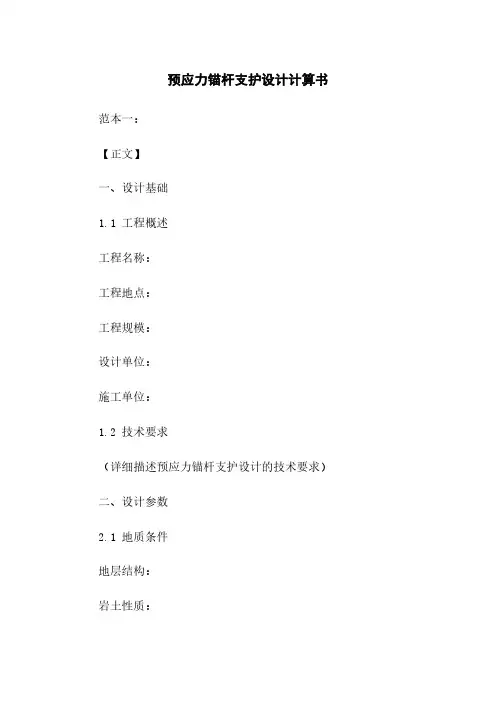 预应力锚杆支护设计计算书

范本一：

【正文】

一、设计基础

1.1 工程概述

工程名称：

工程地点：

工程规模：

设计单位：

施工单位：

1.2 技术要求

（详细描述预应力锚杆支护设计的技术要求）

二、设计参数

2.1 地质条件

地层结构：

岩土性质：